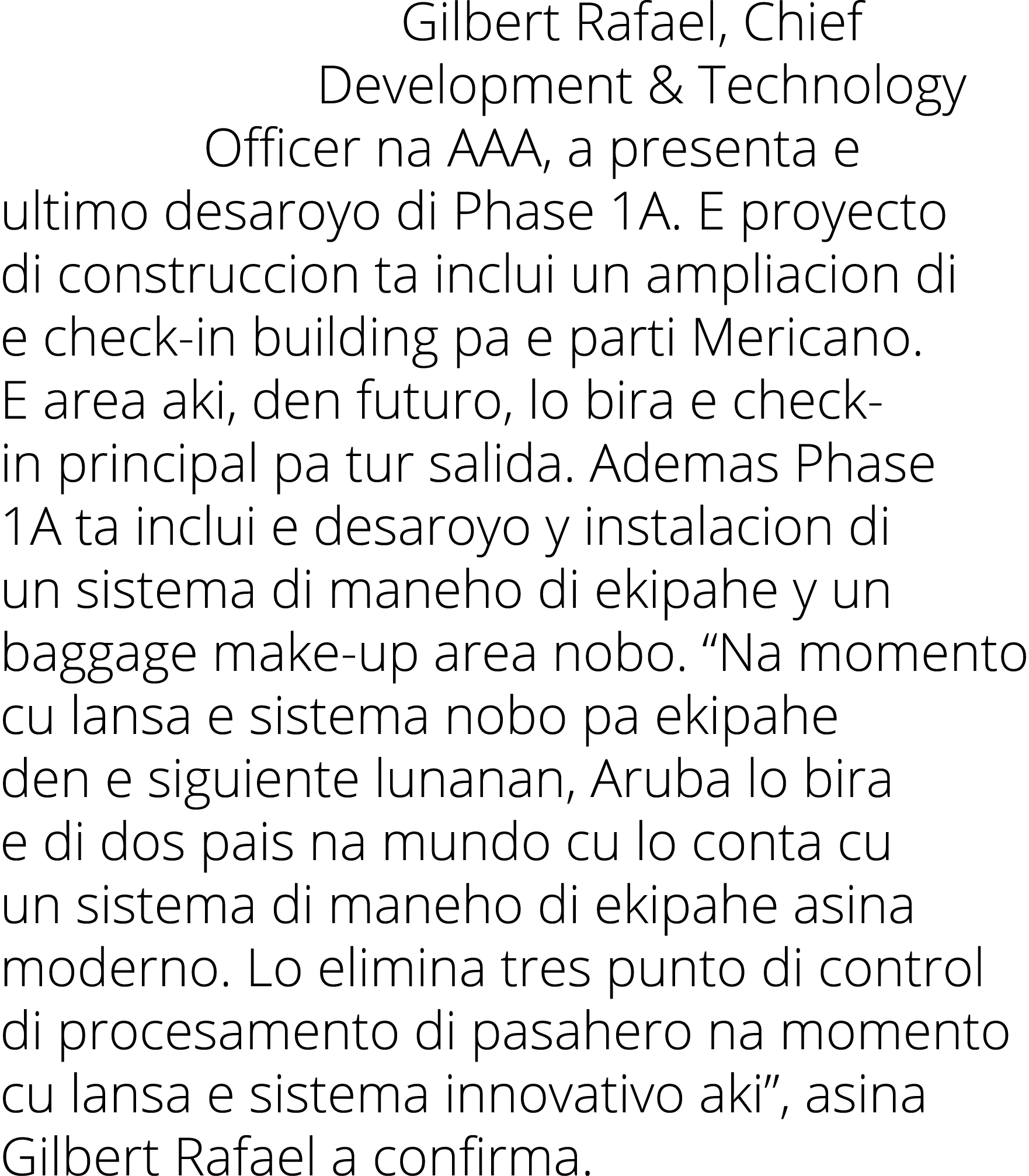 Gilbert Rafael, Chief Development & Technology Officer na AAA, a presenta e ultimo desaroyo di Phase 1A. E proyecto di construccion ta inclui un ampliacion di e check-in building pa e parti Mericano. E area aki, den futuro, lo bira e check-in principal pa tur salida. Ademas Phase 1A ta inclui e desaroyo y instalacion di un sistema di maneho di ekipahe y un baggage make-up area nobo. “Na momento cu lansa e sistema nobo pa ekipahe den e siguiente lunanan, Aruba lo bira e di dos pais na mundo cu lo conta cu un sistema di maneho di ekipahe asina moderno. Lo elimina tres punto di control di procesamento di pasahero na momento cu lansa e sistema innovativo aki”, asina Gilbert Rafael a confirma.